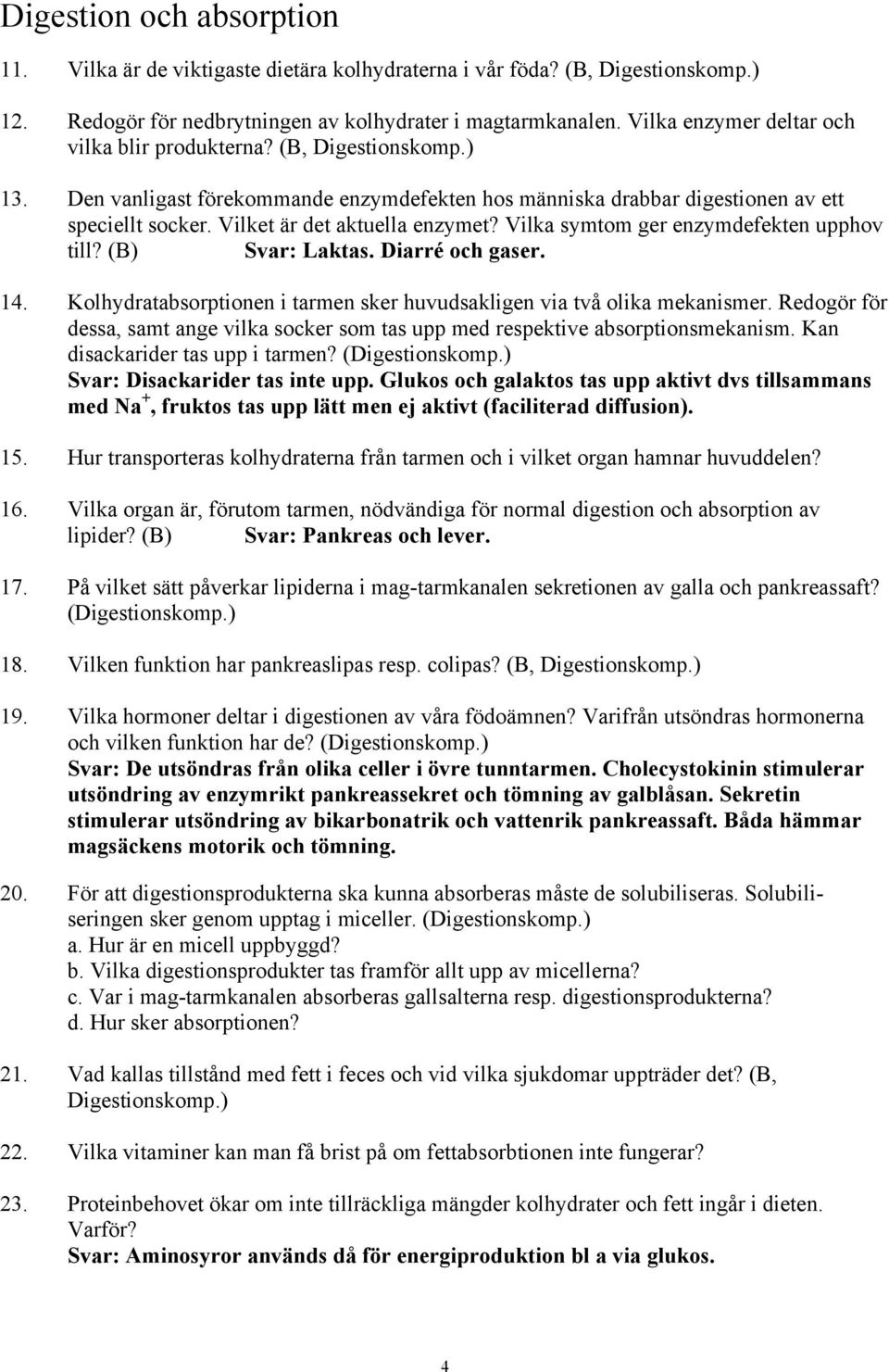 Digestion och absorption

11. Vilka är de viktigaste dietära kolhydraterna i vår föda? (B, Digestionskomp.)

12. Redogör för nedbrytningen av kolhydrater i magtarmkanalen. Vilka enzymer deltar och vilka blir produkterna? (B, Digestionskomp.)

13. Den vanligast förekommande enzymdefekten hos människa drabbar digestionen av ett speciellt socker. Vilket är det aktuella enzymet? Vilka symtom ger enzymdefekten upphov till? (B) Svar: Laktas. Diarré och gaser.

14. Kolhydratabsorptionen i tarmen sker huvudsakligen via två olika mekanismer. Redogör för dessa, samt ange vilka socker som tas upp med respektive absorptionsmekanism. Kan disackarider tas upp i tarmen? (Digestionskomp.)
Svar: Disackarider tas inte upp. Glukos och galaktos tas upp aktivt dvs tillsammans med $Na^+$, fruktos tas upp lätt men ej aktivt (faciliterad diffusion).

15. Hur transporteras kolhydraterna från tarmen och i vilket organ hamnar huvuddelen?

16. Vilka organ är, förutom tarmen, nödvändiga för normal digestion och absorption av lipider? (B) Svar: Pankreas och lever.

17. På vilket sätt påverkar lipiderna i mag-tarmkanalen sekretionen av galla och pankreassaft? (Digestionskomp.)

18. Vilken funktion har pankreaslipas resp. colipas? (B, Digestionskomp.)

19. Vilka hormoner deltar i digestionen av våra födoämnen? Varifrån utsöndras hormonerna och vilken funktion har de? (Digestionskomp.)
Svar: De utsöndras från olika celler i övre tunntarmen. Cholecystokinin stimulerar utsöndring av enzymrikt pankreassekret och tömning av galblåsan. Sekretin stimulerar utsöndring av bikarbonatrik och vattenrik pankreassaft. Båda hämmar magsäckens motorik och tömning.

20. För att digestionsprodukterna ska kunna absorberas måste de solubiliseras. Solubiliseringen sker genom upptag i miceller. (Digestionskomp.)
a. Hur är en micell uppbyggd?
b. Vilka digestionsprodukter tas framför allt upp av micellerna?
c. Var i mag-tarmkanalen absorberas gallsalterna resp. digestionsprodukterna?
d. Hur sker absorptionen?

21. Vad kallas tillstånd med fett i feces och vid vilka sjukdomar uppträder det? (B, Digestionskomp.)

22. Vilka vitaminer kan man få brist på om fettabsorbtionen inte fungerar?

23. Proteinbehovet ökar om inte tillräckliga mängder kolhydrater och fett ingår i dieten. Varför?
Svar: Aminosyror används då för energiproduktion bl a via glukos.

4